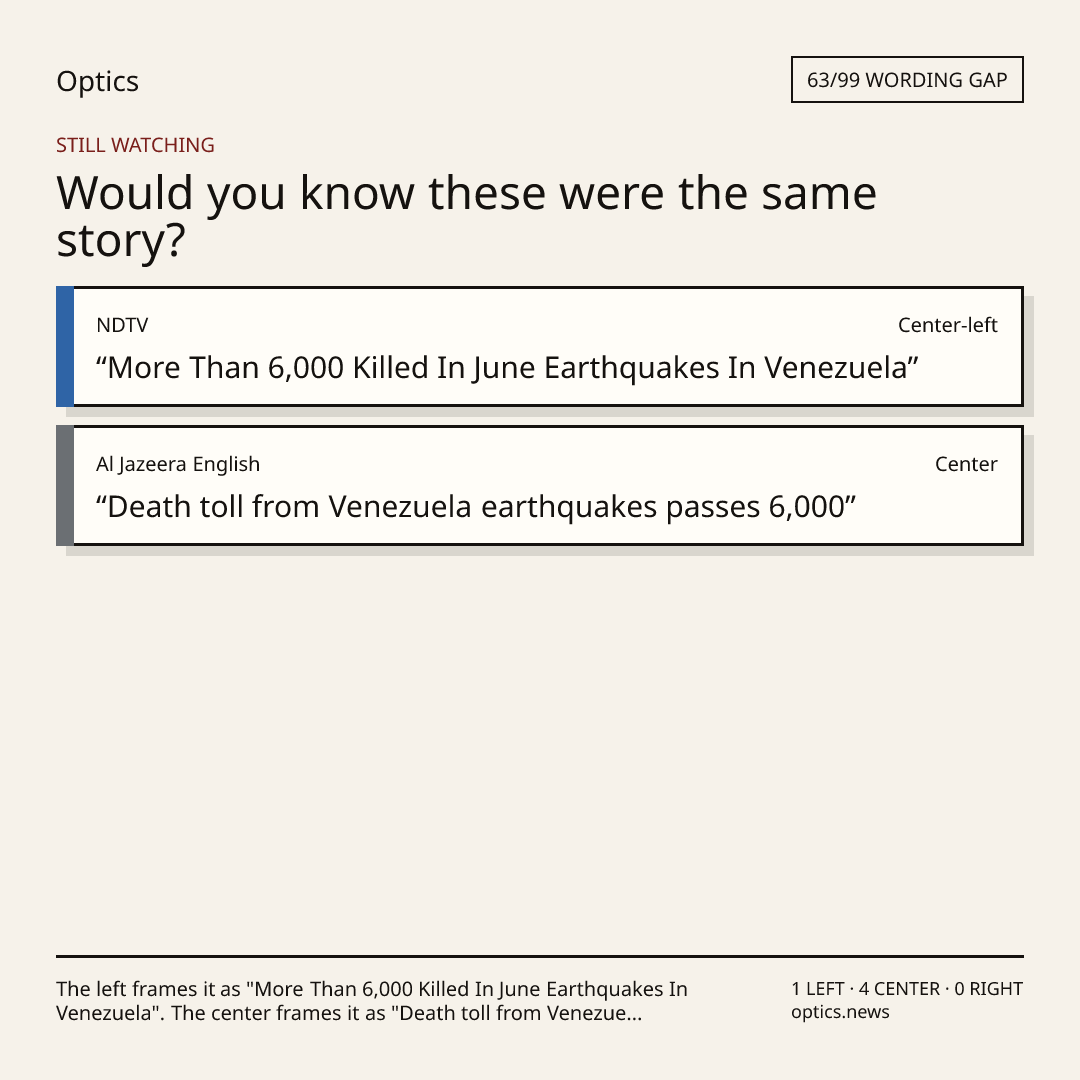 Optics

63/99 WORDING GAP

STILL WATCHING

Would you know these were the same story?

NDTV
Center-left
"More Than 6,000 Killed In June Earthquakes In Venezuela"

Al Jazeera English
Center
"Death toll from Venezuela earthquakes passes 6,000"

The left frames it as "More Than 6,000 Killed In June Earthquakes In Venezuela". The center frames it as "Death toll from Venezue...

1 LEFT · 4 CENTER · 0 RIGHT
optics.news